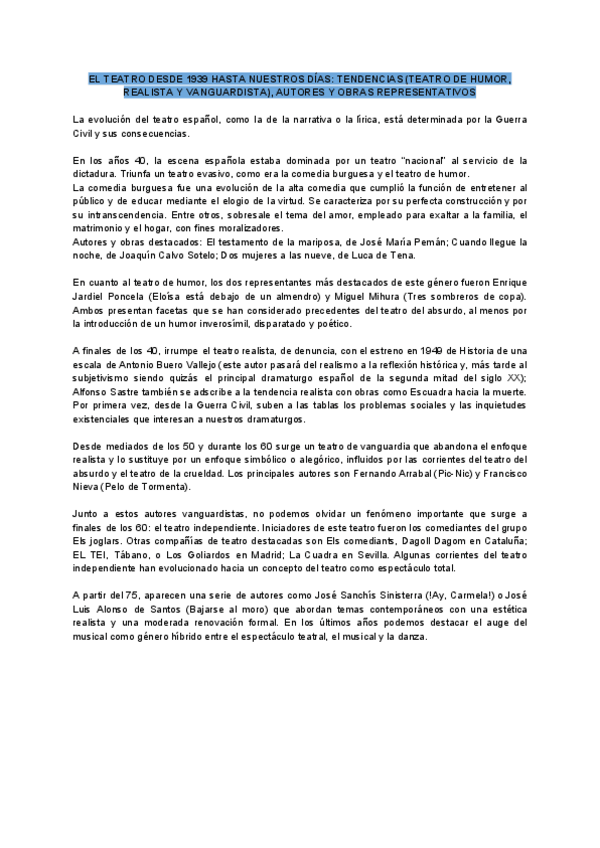 EL TEATRO DESDE 1939 HASTA NUESTROS DÍAS: TENDENCIAS (TEATRO DE HUMOR, REALISTA Y VANGUARDISTA), AUTORES Y OBRAS REPRESENTATIVOS

La evolución del teatro español, como la de la narrativa o la lírica, está determinada por la Guerra Civil y sus consecuencias.

En los años 40, la escena española estaba dominada por un teatro "nacional" al servicio de la dictadura. Triunfa un teatro evasivo, como era la comedia burguesa y el teatro de humor.
La comedia burguesa fue una evolución de la alta comedia que cumplió la función de entretener al público y de educar mediante el elogio de la virtud. Se caracteriza por su perfecta construcción y por su intranscendencia. Entre otros, sobresale el tema del amor, empleado para exaltar a la familia, el matrimonio y el hogar, con fines moralizadores.
Autores y obras destacados: El testamento de la mariposa, de José María Pemán; Cuando llegue la noche, de Joaquín Calvo Sotelo; Dos mujeres a las nueve, de Luca de Tena.

En cuanto al teatro de humor, los dos representantes más destacados de este género fueron Enrique Jardiel Poncela (Eloísa está debajo de un almendro) y Miguel Mihura (Tres sombreros de copa). Ambos presentan facetas que se han considerado precedentes del teatro del absurdo, al menos por la introducción de un humor inverosímil, disparatado y poético.

A finales de los 40, irrumpe el teatro realista, de denuncia, con el estreno en 1949 de Historia de una escala de Antonio Buero Vallejo (este autor pasará del realismo a la reflexión histórica y, más tarde al subjetivismo siendo quizás el principal dramaturgo español de la segunda mitad del siglo XX); Alfonso Sastre también se adscribe a la tendencia realista con obras como Escuadra hacia la muerte. Por primera vez, desde la Guerra Civil, suben a las tablas los problemas sociales y las inquietudes existenciales que interesan a nuestros dramaturgos.

Desde mediados de los 50 y durante los 60 surge un teatro de vanguardia que abandona el enfoque realista y lo sustituye por un enfoque simbólico o alegórico, influidos por las corrientes del teatro del absurdo y el teatro de la crueldad. Los principales autores son Fernando Arrabal (Pic-Nic) y Francisco Nieva (Pelo de Tormenta).

Junto a estos autores vanguardistas, no podemos olvidar un fenómeno importante que surge a finales de los 60: el teatro independiente. Iniciadores de este teatro fueron los comediantes del grupo Els joglars. Otras compañías de teatro destacadas son Els comediants, Dagoll Dagom en Cataluña; EL TEI, Tábano, o Los Goliardos en Madrid; La Cuadra en Sevilla. Algunas corrientes del teatro independiente han evolucionado hacia un concepto del teatro como espectáculo total.

A partir del 75, aparecen una serie de autores como José Sanchís Sinisterra (!Ay, Carmela!) o José Luis Alonso de Santos (Bajarse al moro) que abordan temas contemporáneos con una estética realista y una moderada renovación formal. En los últimos años podemos destacar el auge del musical como género híbrido entre el espectáculo teatral, el musical y la danza.